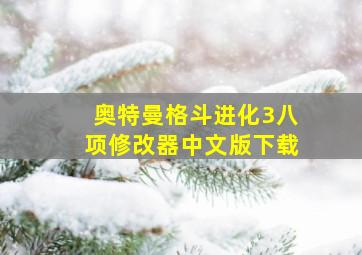 奥特曼格斗进化3八项修改器中文版下载